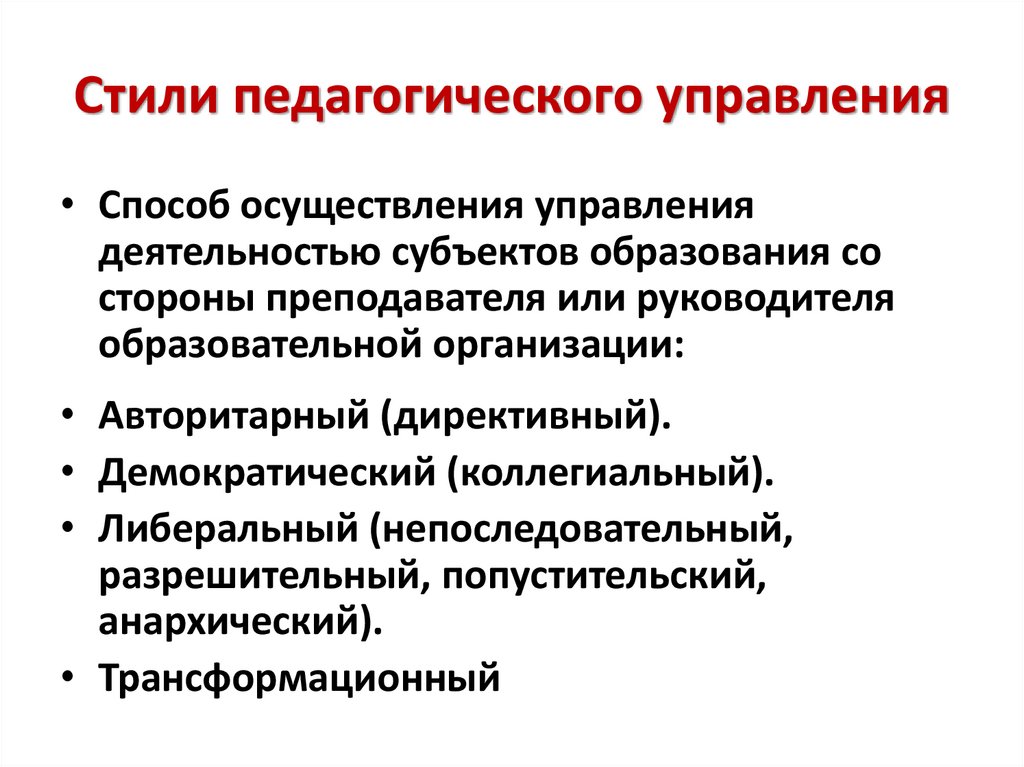 Стили педагогического управления

• Способ осуществления управления деятельностью субъектов образования со стороны преподавателя или руководителя образовательной организации:

• Авторитарный (директивный).
• Демократический (коллегиальный).
• Либеральный (непоследовательный, разрешительный, попустительский, анархический).
• Трансформационный